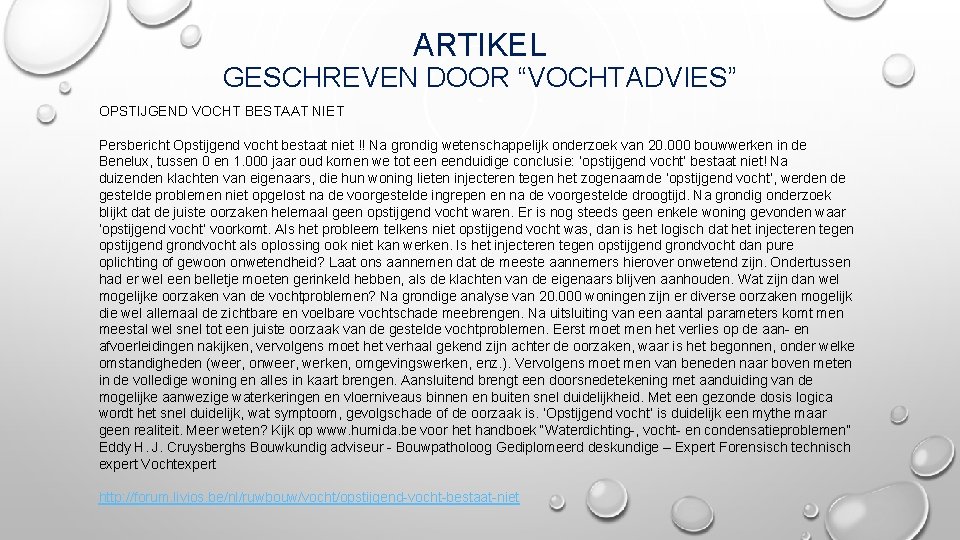 ARTIKEL
GESCHREVEN DOOR “VOCHTADVIES”

OPSTIJGEND VOCHT BESTAAT NIET

Persbericht Opstijgend vocht bestaat niet !! Na grondig wetenschappelijk onderzoek van 20.000 bouwwerken in de Benelux, tussen 0 en 1.000 jaar oud komen we tot een eenduidige conclusie: 'opstijgend vocht' bestaat niet! Na duizenden klachten van eigenaars, die hun woning lieten injecteren tegen het zogenaamde 'opstijgend vocht', werden de gestelde problemen niet opgelost na de voorgestelde ingrepen en na de voorgestelde droogtijd. Na grondig onderzoek blijkt dat de juiste oorzaken helemaal geen opstijgend vocht waren. Er is nog steeds geen enkele woning gevonden waar 'opstijgend vocht' voorkomt. Als het probleem telkens niet opstijgend vocht was, dan is het logisch dat het injecteren tegen opstijgend grondvocht als oplossing ook niet kan werken. Is het injecteren tegen opstijgend grondvocht dan pure oplichting of gewoon onwetendheid? Laat ons aannemen dat de meeste aannemers hierover onwetend zijn. Ondertussen had er wel een belletje moeten gerinkeld hebben, als de klachten van de eigenaars blijven aanhouden. Wat zijn dan wel mogelijke oorzaken van de vochtproblemen? Na grondige analyse van 20.000 woningen zijn er diverse oorzaken mogelijk die wel allemaal de zichtbare en voelbare vochtschade meebrengen. Na uitsluiting van een aantal parameters komt men meestal wel snel tot een juiste oorzaak van de gestelde vochtproblemen. Eerst moet men het verlies op de aan- en afvoerleidingen nakijken, vervolgens moet het verhaal gekend zijn achter de oorzaken, waar is het begonnen, onder welke omstandigheden (weer, onweer, werken, omgevingswerken, enz.). Vervolgens moet men van beneden naar boven meten in de volledige woning en alles in kaart brengen. Aansluitend brengt een doorsnedetekening met aanduiding van de mogelijke aanwezige waterkeringen en vloerniveaus binnen en buiten snel duidelijkheid. Met een gezonde dosis logica wordt het snel duidelijk, wat symptoom, gevolgschade of de oorzaak is. 'Opstijgend vocht' is duidelijk een mythe maar geen realiteit. Meer weten? Kijk op www.humida.be voor het handboek "Waterdichting-, vocht- en condensatieproblemen" Eddy H. J. Cruysberghs Bouwkundig adviseur - Bouwpatholoog Gediplomeerd deskundige – Expert Forensisch technisch expert Vochtexpert

http://forum.livios.be/nl/ruwbouw/vocht/opstijgend-vocht-bestaat-niet